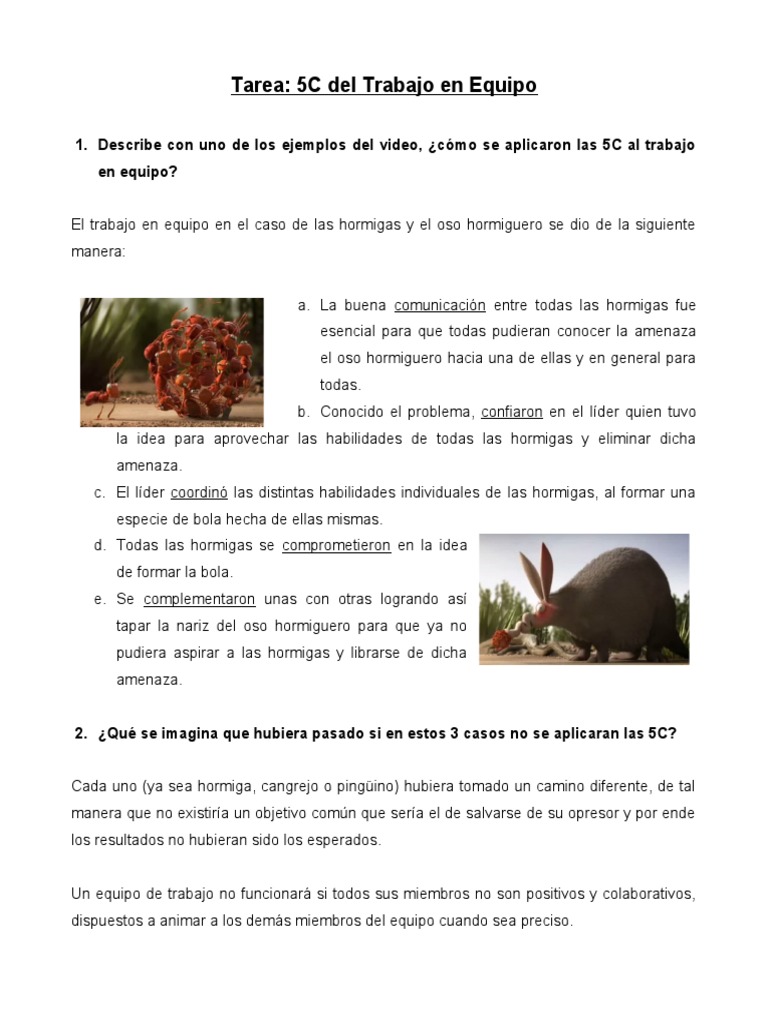 Tarea: 5C del Trabajo en Equipo

1. Describe con uno de los ejemplos del video, ¿cómo se aplicaron las 5C al trabajo en equipo?

El trabajo en equipo en el caso de las hormigas y el oso hormiguero se dio de la siguiente manera:

a. La buena comunicación entre todas las hormigas fue esencial para que todas pudieran conocer la amenaza el oso hormiguero hacia una de ellas y en general para todas.
b. Conocido el problema, confiaron en el líder quien tuvo la idea para aprovechar las habilidades de todas las hormigas y eliminar dicha amenaza.
c. El líder coordinó las distintas habilidades individuales de las hormigas, al formar una especie de bola hecha de ellas mismas.
d. Todas las hormigas se comprometieron en la idea de formar la bola.
e. Se complementaron unas con otras logrando así tapar la nariz del oso hormiguero para que ya no pudiera aspirar a las hormigas y librarse de dicha amenaza.

2. ¿Qué se imagina que hubiera pasado si en estos 3 casos no se aplicaran las 5C?

Cada uno (ya sea hormiga, cangrejo o pingüino) hubiera tomado un camino diferente, de tal manera que no existiría un objetivo común que sería el de salvarse de su opresor y por ende los resultados no hubieran sido los esperados.

Un equipo de trabajo no funcionará si todos sus miembros no son positivos y colaborativos, dispuestos a animar a los demás miembros del equipo cuando sea preciso.